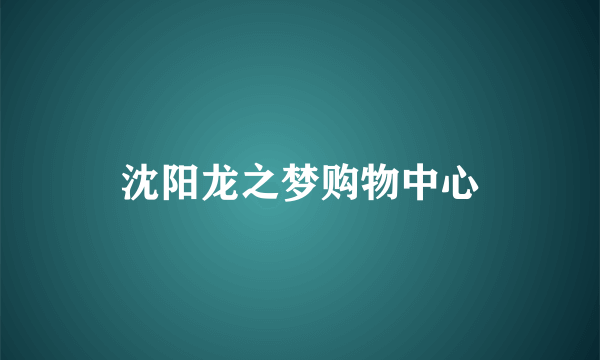 沈阳龙之梦购物中心